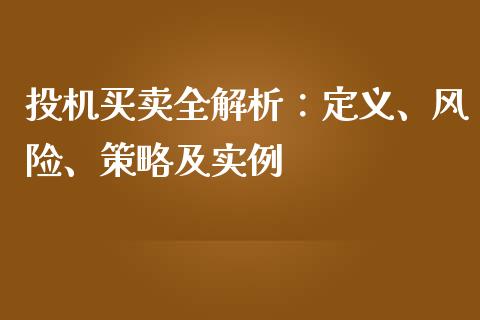 投机买卖全解析：定义、风险、策略及实例